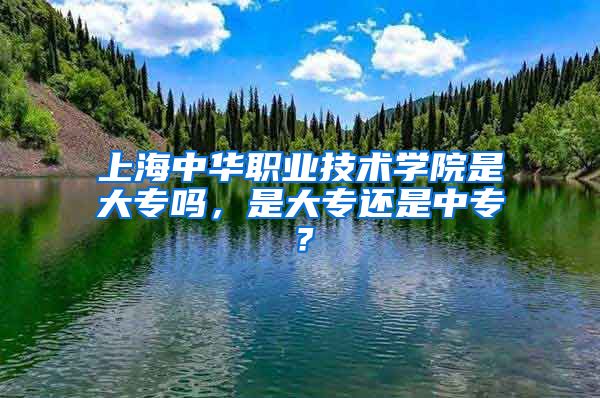 上海中华职业技术学院是大专吗，是大专还是中专？